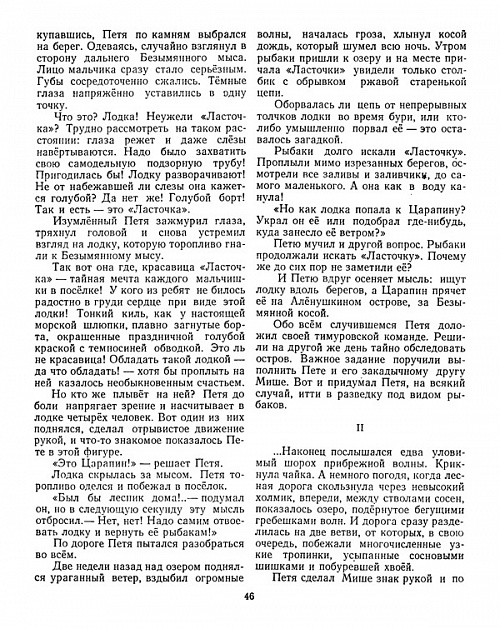 купавшись, Петя по камням выбрался на берег. Одеваясь, случайно взглянул в сторону дальнего Безымянного мыса. Лицо мальчика сразу стало серьёзным. Губы сосредоточенно сжались. Тёмные глаза напряжённо уставились в одну точку.

Что это? Лодка! Неужели «Ласточка»? Трудно рассмотреть на таком расстоянии: глаза режет и даже слёзы навёртываются. Надо было захватить свою самодельную подзорную трубу! Пригодилась бы! Лодку разворачивают! Не от набежавшей ли слезы она кажется голубой? Да нет же! Голубой борт! Так и есть — это «Ласточка».

Изумлённый Петя зажмурил глаза, тряхнул головой и снова устремил взгляд на лодку, которую торопливо гнали к Безымянному мысу.

Так вот она где, красавица «Ласточка» — тайная мечта каждого мальчишки в посёлке! У кого из ребят не билось радостно в груди сердце при виде этой лодки! Тонкий киль, как у настоящей морской шлюпки, плавно загнутые борта, окрашенные праздничной голубой краской с темносиней обводкой. Это ль не красавица! Обладать такой лодкой — да что обладать! — хотя бы проплыть на ней казалось необыкновенным счастьем.

Но кто же плывёт на ней? Петя до боли напрягает зрение и насчитывает в лодке четырёх человек. Вот один из них поднялся, сделал отрывистое движение рукой, и что-то знакомое показалось Пете в этой фигуре.

«Это Царапин!» — решает Петя.

Лодка скрылась за мысом. Петя торопливо оделся и побежал в посёлок.

«Был бы лесник дома!..— подумал он, но в следующую секунду эту мысль отбросил.— Нет, нет! Надо самим отвоевать лодку и вернуть её рыбакам!»

По дороге Петя пытался разобраться во всём.

Две недели назад над озером поднялся ураганный ветер, вздыбил огромные волны, началась гроза, хлынул косой дождь, который шумел всю ночь. Утром рыбаки пришли к озеру и на месте причала «Ласточки» увидели только столбик с обрывком ржавой старенькой цепи.

Оборвалась ли цепь от непрерывных толчков лодки во время бури, или кто-либо умышленно порвал её — это осталось загадкой.

Рыбаки долго искали «Ласточку». Проплыли мимо изрезанных берегов, осмотрели все заливы и заливчики, до самого маленького. А она как в воду канула!

«Но как лодка попала к Царапину? Украл он её или подобрал где-нибудь, куда занесло её ветром?»

Петю мучил и другой вопрос. Рыбаки продолжали искать «Ласточку». Почему же до сих пор не заметили её?

И Петю вдруг осеняет мысль: ищут лодку вдоль берегов, а Царапин прячет её на Алёнушкином острове, за Безымянной косой.

Обо всём случившемся Петя доложил своей тимуровской команде. Решили на другой же день тайно обследовать остров. Важное задание поручили выполнить Пете и его закадычному другу Мише. Вот и придумал Петя, на всякий случай, итти в разведку под видом рыбаков.

II

...Наконец послышался едва уловимый шорох прибрежной волны. Крикнула чайка. А немного погодя, когда лесная дорога скользнула через невысокий холмик, впереди, между стволами сосен, показалось озеро, подёрнутое бегущими гребешками волн. И дорога сразу разделилась на две ветви, от которых, в свою очередь, побежали многочисленные узкие тропинки, усыпанные сосновыми шишками и побуревшей хвоёй.

Петя сделал Мише знак рукой и по

46